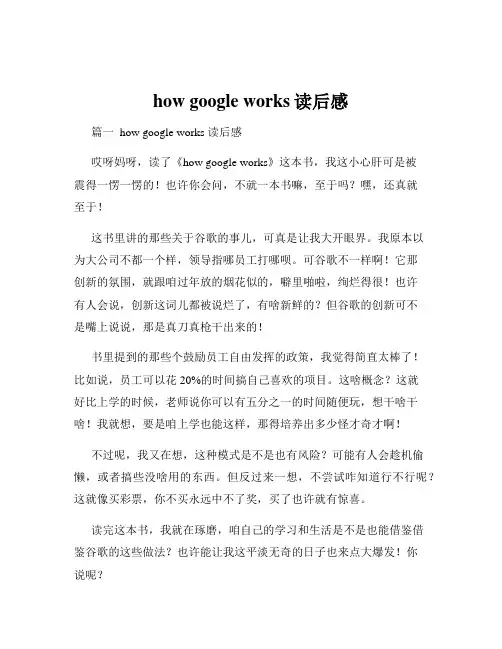 how google works 读后感

篇一 how google works 读后感

哎呀妈呀，读了《how google works》这本书，我这小心肝可是被震得一愣一愣的！也许你会问，不就一本书嘛，至于吗？嘿，还真就至于！

这书里讲的那些关于谷歌的事儿，可真是让我大开眼界。我原本以为大公司不都一个样，领导指哪员工打哪呗。可谷歌不一样啊！它那创新的氛围，就跟咱过年放的烟花似的，噼里啪啦，绚烂得很！也许有人会说，创新这词儿都被说烂了，有啥新鲜的？但谷歌的创新可不是嘴上说说，那是真刀真枪干出来的！

书里提到的那些个鼓励员工自由发挥的政策，我觉得简直太棒了！比如说，员工可以花 20%的时间搞自己喜欢的项目。这啥概念？这就好比上学的时候，老师说你可以有五分之一的时间随便玩，想干啥干啥！我就想，要是咱上学也能这样，那得培养出多少怪才奇才啊！

不过呢，我又在想，这种模式是不是也有风险？可能有人会趁机偷懒，或者搞些没啥用的东西。但反过来一想，不尝试咋知道行不行呢？这就像买彩票，你不买永远中不了奖，买了也许就有惊喜。

读完这本书，我就在琢磨，咱自己的学习和生活是不是也能借鉴借鉴谷歌的这些做法？也许能让我这平淡无奇的日子也来点大爆发！你说呢？